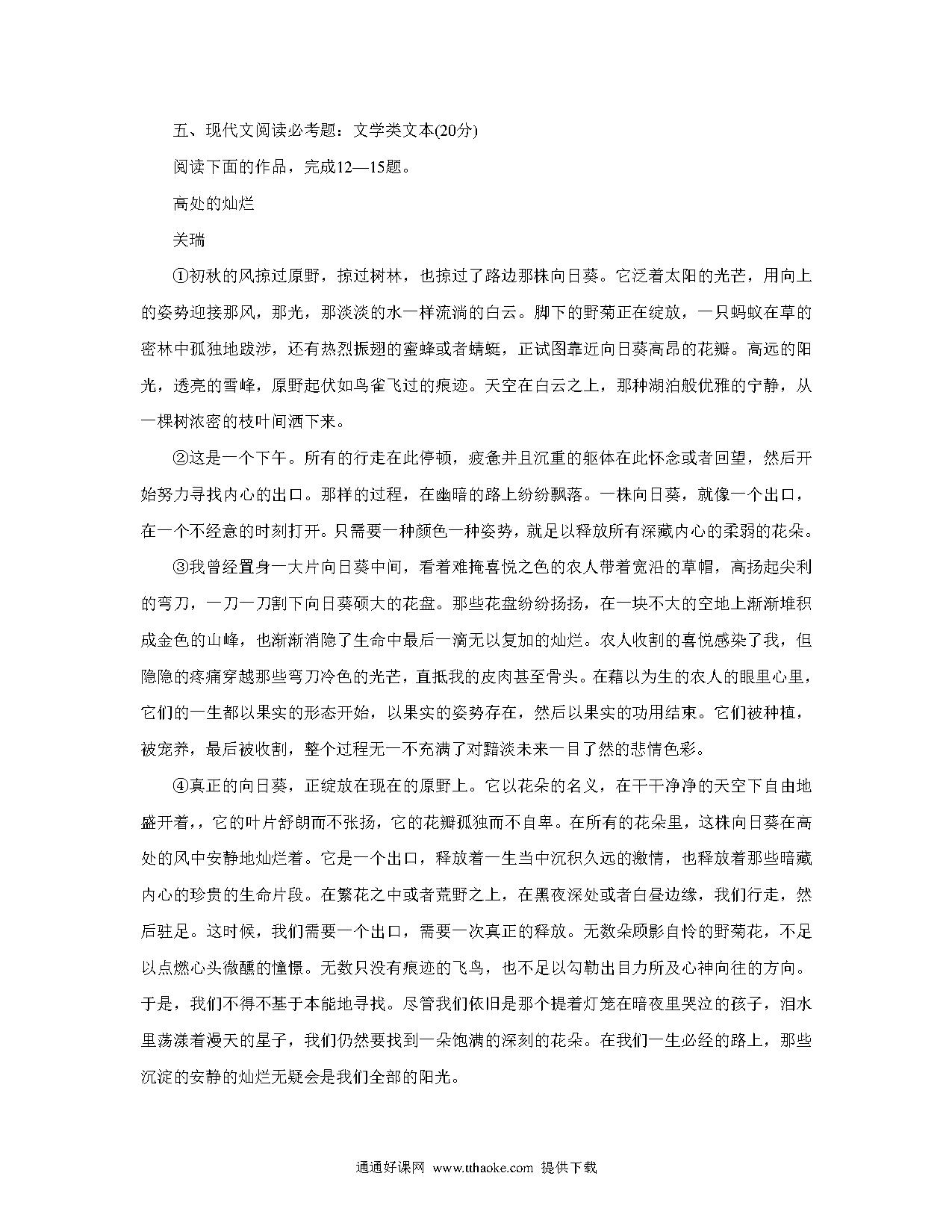 五、现代文阅读必考题：文学类文本(20分)

阅读下面的作品，完成12—15题。

高处的灿烂

关瑞

①初秋的风掠过原野，掠过树林，也掠过了路边那株向日葵。它泛着太阳的光芒，用向上的姿势迎接那风，那光，那淡淡的水一样流淌的白云。脚下的野菊正在绽放，一只蚂蚁在草的密林中孤独地跋涉，还有热烈振翅的蜜蜂或者蜻蜓，正试图靠近向日葵高昂的花瓣。高远的阳光，透亮的雪峰，原野起伏如鸟雀飞过的痕迹。天空在白云之上，那种湖泊般优雅的宁静，从一棵树浓密的枝叶间洒下来。

②这是一个下午。所有的行走在此停顿，疲惫并且沉重的躯体在此怀念或者回望，然后开始努力寻找内心的出口。那样的过程，在幽暗的路上纷纷飘落。一株向日葵，就像一个出口，在一个不经意的时刻打开。只需要一种颜色一种姿势，就足以释放所有深藏内心的柔弱的花朵。

③我曾经置身一大片向日葵中间，看着难掩喜悦之色的农人带着宽沿的草帽，高扬起尖利的弯刀，一刀一刀割下向日葵硕大的花盘。那些花盘纷纷扬扬，在一块不大的空地上渐渐堆积成金色的山峰，也渐渐消隐了生命中最后一滴无以复加的灿烂。农人收割的喜悦感染了我，但隐隐的疼痛穿越那些弯刀冷色的光芒，直抵我的皮肉甚至骨头。在藉以为生的农人的眼里心里，它们的一生都以果实的形态开始，以果实的姿势存在，然后以果实的功用结束。它们被种植，被宠养，最后被收割，整个过程无一不充满了对黯淡未来一目了然的悲情色彩。

④真正的向日葵，正绽放在现在的原野上。它以花朵的名义，在干干净净的天空下自由地盛开着，，它的叶片舒朗而不张扬，它的花瓣孤独而不自卑。在所有的花朵里，这株向日葵在高处的风中安静地灿烂着。它是一个出口，释放着一生当中沉积久远的激情，也释放着那些暗藏内心的珍贵的生命片段。在繁花之中或者荒野之上，在黑夜深处或者白昼边缘，我们行走，然后驻足。这时候，我们需要一个出口，需要一次真正的释放。无数朵顾影自怜的野菊花，不足以点燃心头微醺的憧憬。无数只没有痕迹的飞鸟，也不足以勾勒出目力所及心神向往的方向。于是，我们不得不基于本能地寻找。尽管我们依旧是那个提着灯笼在暗夜里哭泣的孩子，泪水里荡漾着漫天的星子，我们仍然要找到一朵饱满的深刻的花朵。在我们一生必经的路上，那些沉淀的安静的灿烂无疑会是我们全部的阳光。

通通好课网 www.tthaoke.com 提供下载